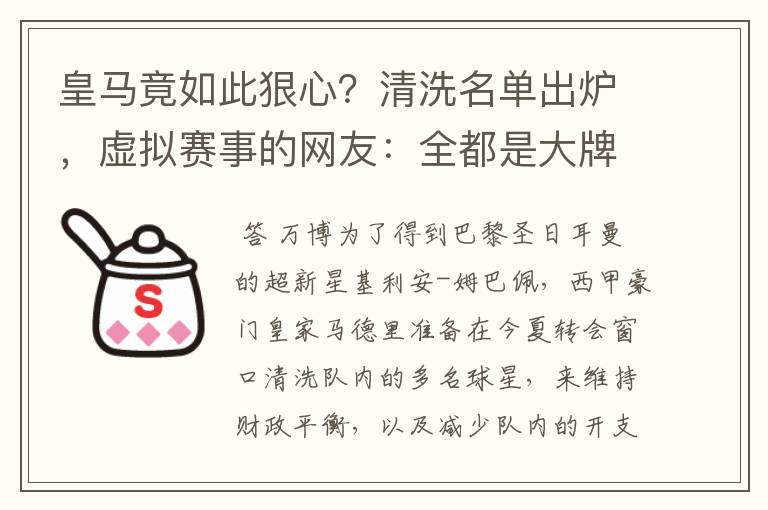 皇马竟如此狠心？清洗名单出炉，虚拟赛事的网友：全都是大牌

S

答 万博为了得到巴黎圣日耳曼的超新星基利安-姆巴佩，西甲豪门皇家马德里准备在今夏转会窗口清洗队内的多名球星，来维持财政平衡，以及减少队内的开支